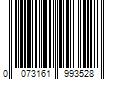 0 073161 993528